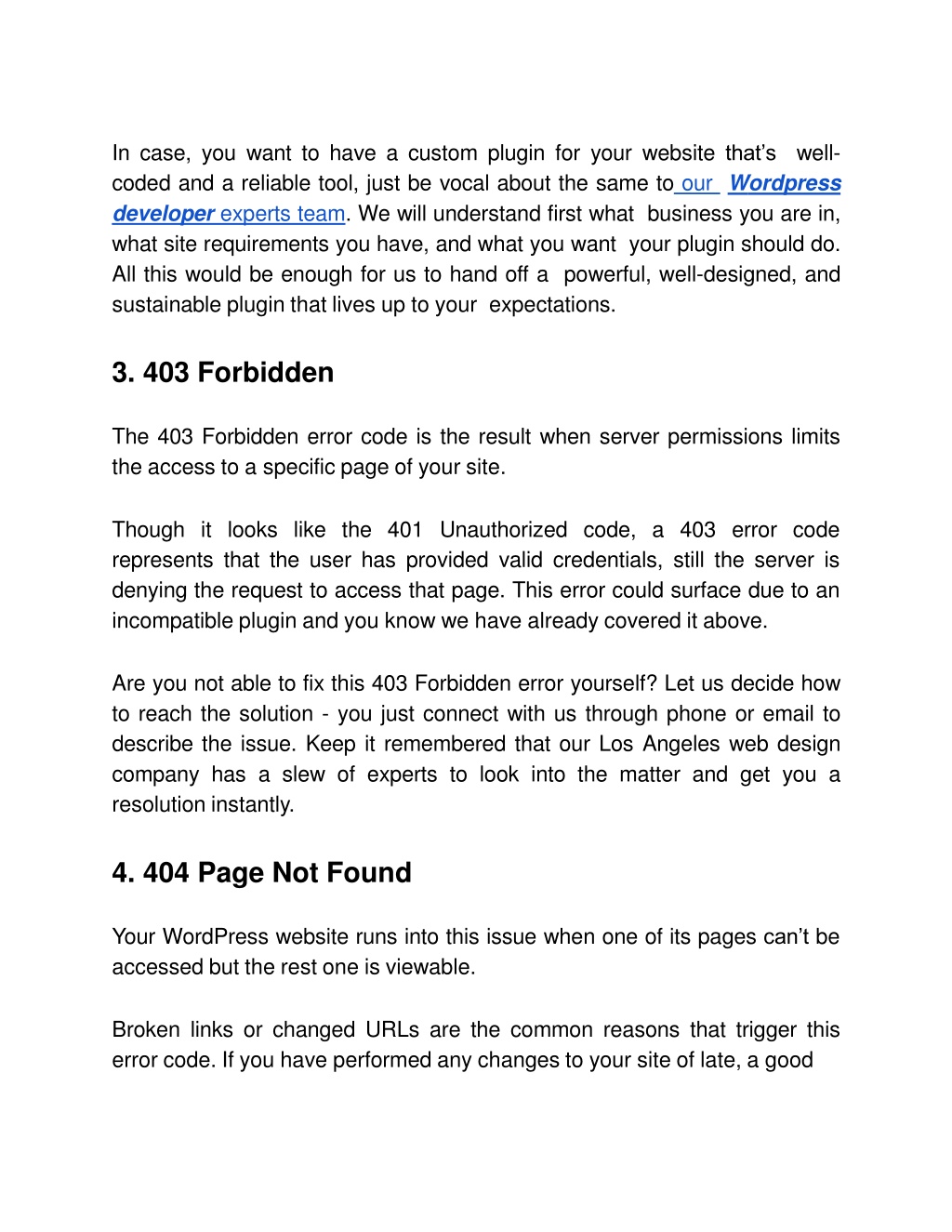 In case, you want to have a custom plugin for your website that's well-coded and a reliable tool, just be vocal about the same to our Wordpress developer experts team. We will understand first what business you are in, what site requirements you have, and what you want your plugin should do. All this would be enough for us to hand off a powerful, well-designed, and sustainable plugin that lives up to your expectations.

3. 403 Forbidden

The 403 Forbidden error code is the result when server permissions limits the access to a specific page of your site.

Though it looks like the 401 Unauthorized code, a 403 error code represents that the user has provided valid credentials, still the server is denying the request to access that page. This error could surface due to an incompatible plugin and you know we have already covered it above.

Are you not able to fix this 403 Forbidden error yourself? Let us decide how to reach the solution - you just connect with us through phone or email to describe the issue. Keep it remembered that our Los Angeles web design company has a slew of experts to look into the matter and get you a resolution instantly.

4. 404 Page Not Found

Your WordPress website runs into this issue when one of its pages can't be accessed but the rest one is viewable.

Broken links or changed URLs are the common reasons that trigger this error code. If you have performed any changes to your site of late, a good